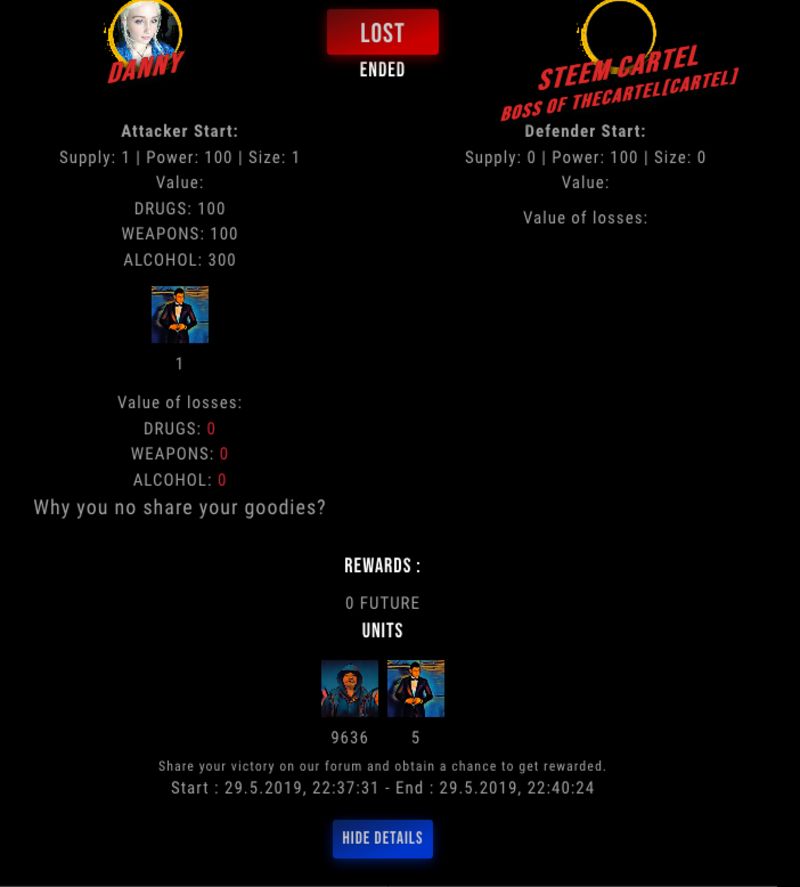 DANNY

LOST
ENDED

STEEM-CARTEL
BOSS OF THECARTEL[CARTEL]

Attacker Start:
Supply: 1 | Power: 100 | Size: 1
Value:
DRUGS: 100
WEAPONS: 100
ALCOHOL: 300

1

Value of losses:
DRUGS: 0
WEAPONS: 0
ALCOHOL: 0
Why you no share your goodies?

Defender Start:
Supply: 0 | Power: 100 | Size: 0
Value:

Value of losses:

REWARDS :
0 FUTURE
UNITS

9636 5

Share your victory on our forum and obtain a chance to get rewarded.
Start : 29.5.2019, 22:37:31 - End : 29.5.2019, 22:40:24

HIDE DETAILS